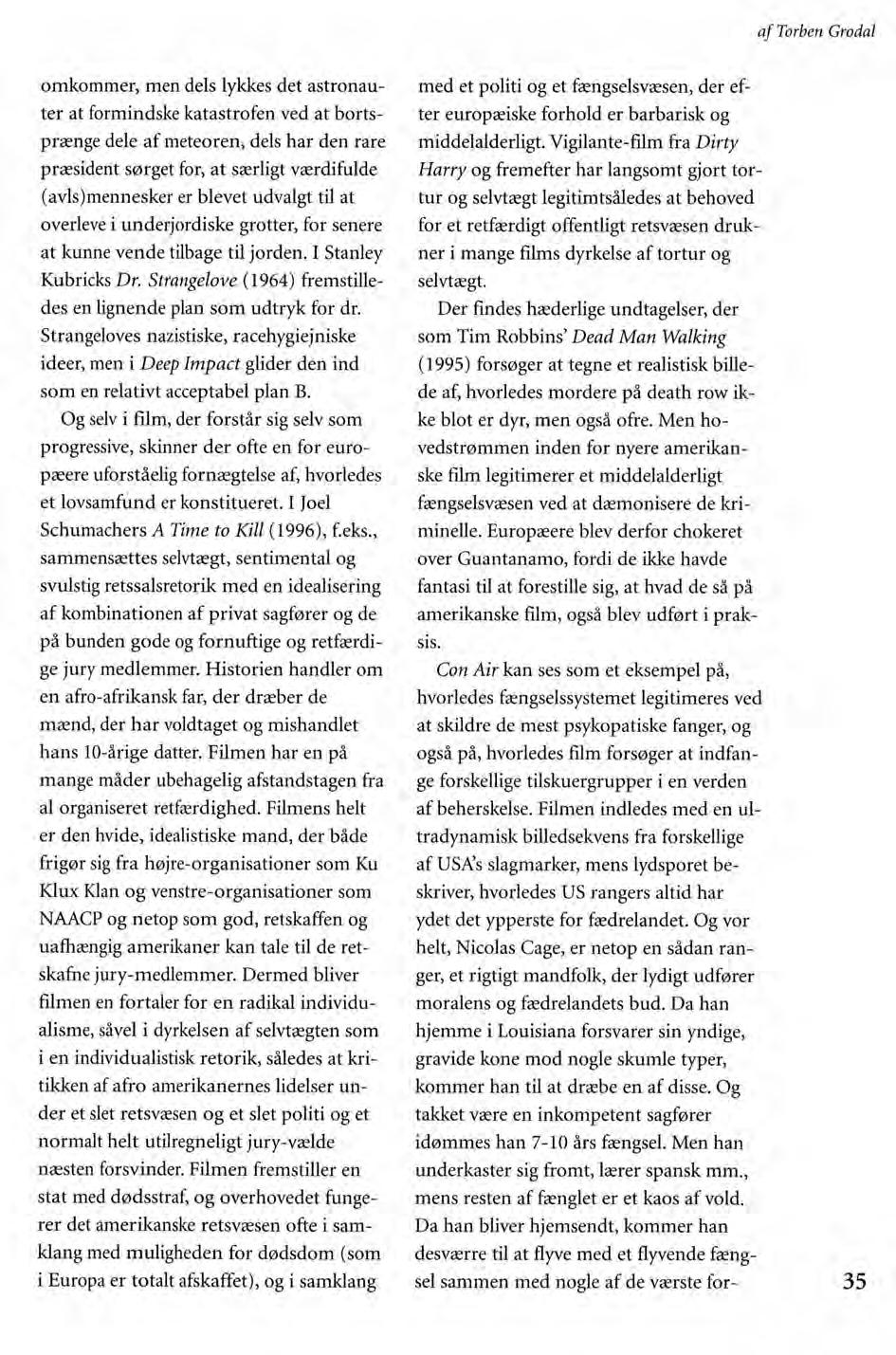 af Torben Grodal

omkommer, men dels lykkes det astronauter at formindske katastrofen ved at bortsprænge dele af meteoren, dels har den rare præsident sørget for, at særligt værdifulde (avls)mennesker er blevet udvalgt til at overleve i underjordiske grotter, for senere at kunne vende tilbage til jorden. I Stanley Kubricks Dr. Strangelove (1964) fremstilledes en lignende plan som udtryk for dr. Strangeloves nazistiske, racehygiejniske ideer, men i Deep Impact glider den ind som en relativt acceptabel plan B.

Og selv i film, der forstår sig selv som progressive, skinner der ofte en for europæere uforståelig fornægtelse af, hvorledes et lovsamfund er konstitueret. I Joel Schumachers A Time to Kill (1996), f.eks., sammensættes selvtægt, sentimental og svulstig retssalsretorik med en idealisering af kombinationen af privat sagfører og de på bunden gode og fornuftige og retfærdige jury medlemmer. Historien handler om en afro-afrikansk far, der dræber de mænd, der har voldtaget og mishandlet hans 10-årige datter. Filmen har en på mange måder ubehagelig afstandstagen fra al organiseret retfærdighed. Filmens helt er den hvide, idealistiske mand, der både frigør sig fra højre-organisationer som Ku Klux Klan og venstre-organisationer som NAACP og netop som god, retskaffen og uafhængig amerikaner kan tale til de retskafne jury-medlemmer. Dermed bliver filmen en fortaler for en radikal individualisme, såvel i dyrkelsen af selvtægten som i en individualistisk retorik, således at kritikken af afro amerikanernes lidelser under et slet retsvæsen og et slet politi og et normalt helt utilregneligt jury-vælde næsten forsvinder. Filmen fremstiller en stat med dødsstraf, og overhovedet fungerer det amerikanske retsvæsen ofte i samklang med muligheden for dødsdom (som i Europa er totalt afskaffet), og i samklang med et politi og et fængselsvæsen, der efter europæiske forhold er barbarisk og middelalderligt. Vigilante-film fra Dirty Harry og fremefter har langsomt gjort tortur og selvtægt legitimtsåledes at behoved for et retfærdigt offentligt retsvæsen drukner i mange films dyrkelse af tortur og selvtægt.

Der findes hæderlige undtagelser, der som Tim Robbins' Dead Man Walking (1995) forsøger at tegne et realistisk billede af, hvorledes mordere på death row ikke blot er dyr, men også ofre. Men hovedstrømmen inden for nyere amerikanske film legitimerer et middelalderligt fængselsvæsen ved at dæmonisere de kriminelle. Europæere blev derfor chokeret over Guantanamo, fordi de ikke havde fantasi til at forestille sig, at hvad de så på amerikanske film, også blev udført i praksis.

Con Air kan ses som et eksempel på, hvorledes fængselssystemet legitimeres ved at skildre de mest psykopatiske fanger, og også på, hvorledes film forsøger at indfange forskellige tilskuergrupper i en verden af beherskelse. Filmen indledes med en ultradynamisk billedsekvens fra forskellige af USA's slagmarker, mens lydsporet beskriver, hvorledes US rangers altid har ydet det ypperste for fædrelandet. Og vor helt, Nicolas Cage, er netop en sådan ranger, et rigtigt mandfolk, der lydigt udfører moralens og fædrelandets bud. Da han hjemme i Louisiana forsvarer sin yndige, gravide kone mod nogle skumle typer, kommer han til at dræbe en af disse. Og takket være en inkompetent sagfører idømmes han 7-10 års fængsel. Men han underkaster sig fromt, lærer spansk mm., mens resten af fænglet er et kaos af vold. Da han bliver hjemsendt, kommer han desværre til at flyve med et flyvende fængsel sammen med nogle af de værste for-

35